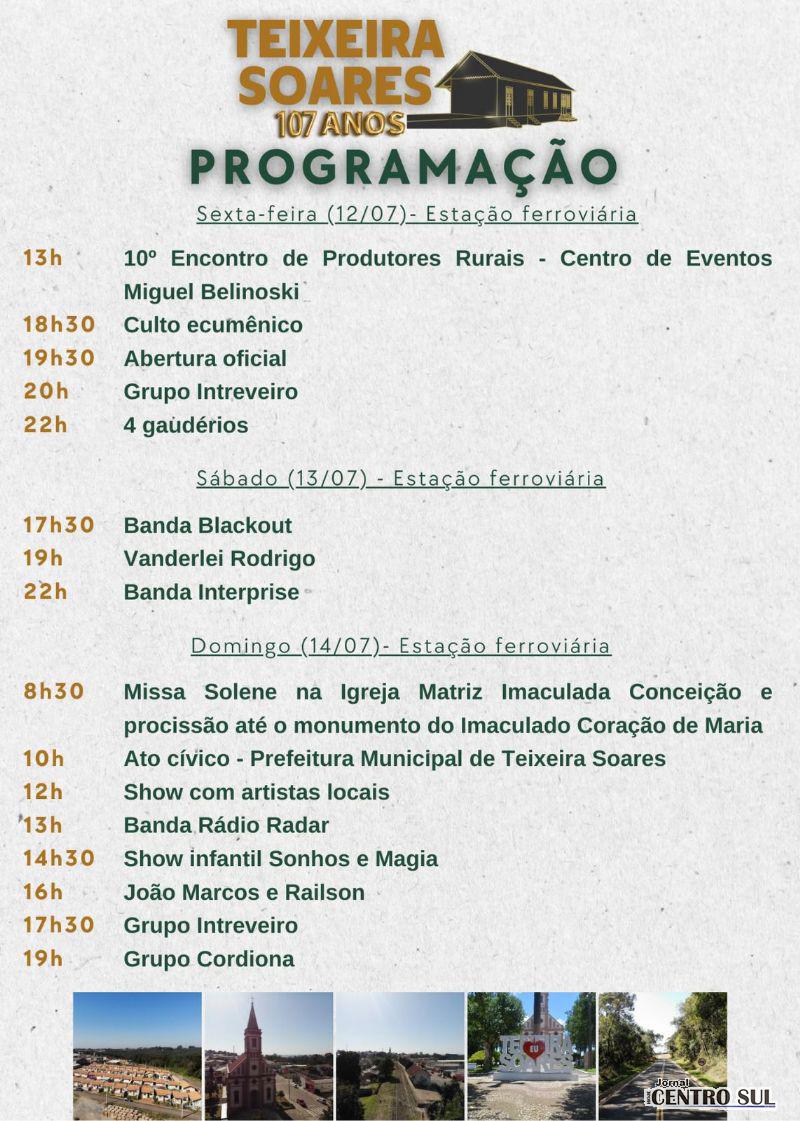 TEIXEIRA SOARES
107 ANOS

PROGRAMAÇÃO

Sexta-feira (12/07)- Estação ferroviária

13h 10º Encontro de Produtores Rurais - Centro de Eventos Miguel Belinoski
18h30 Culto ecumênico
19h30 Abertura oficial
20h Grupo Intreveiro
22h 4 gaudérios

Sábado (13/07) - Estação ferroviária

17h30 Banda Blackout
19h Vanderlei Rodrigo
22h Banda Interprise

Domingo (14/07)- Estação ferroviária

8h30 Missa Solene na Igreja Matriz Imaculada Conceição e procissão até o monumento do Imaculado Coração de Maria
10h Ato cívico - Prefeitura Municipal de Teixeira Soares
12h Show com artistas locais
13h Banda Rádio Radar
14h30 Show infantil Sonhos e Magia
16h João Marcos e Railson
17h30 Grupo Intreveiro
19h Grupo Cordiona

EU

Jornal CENTRO SUL